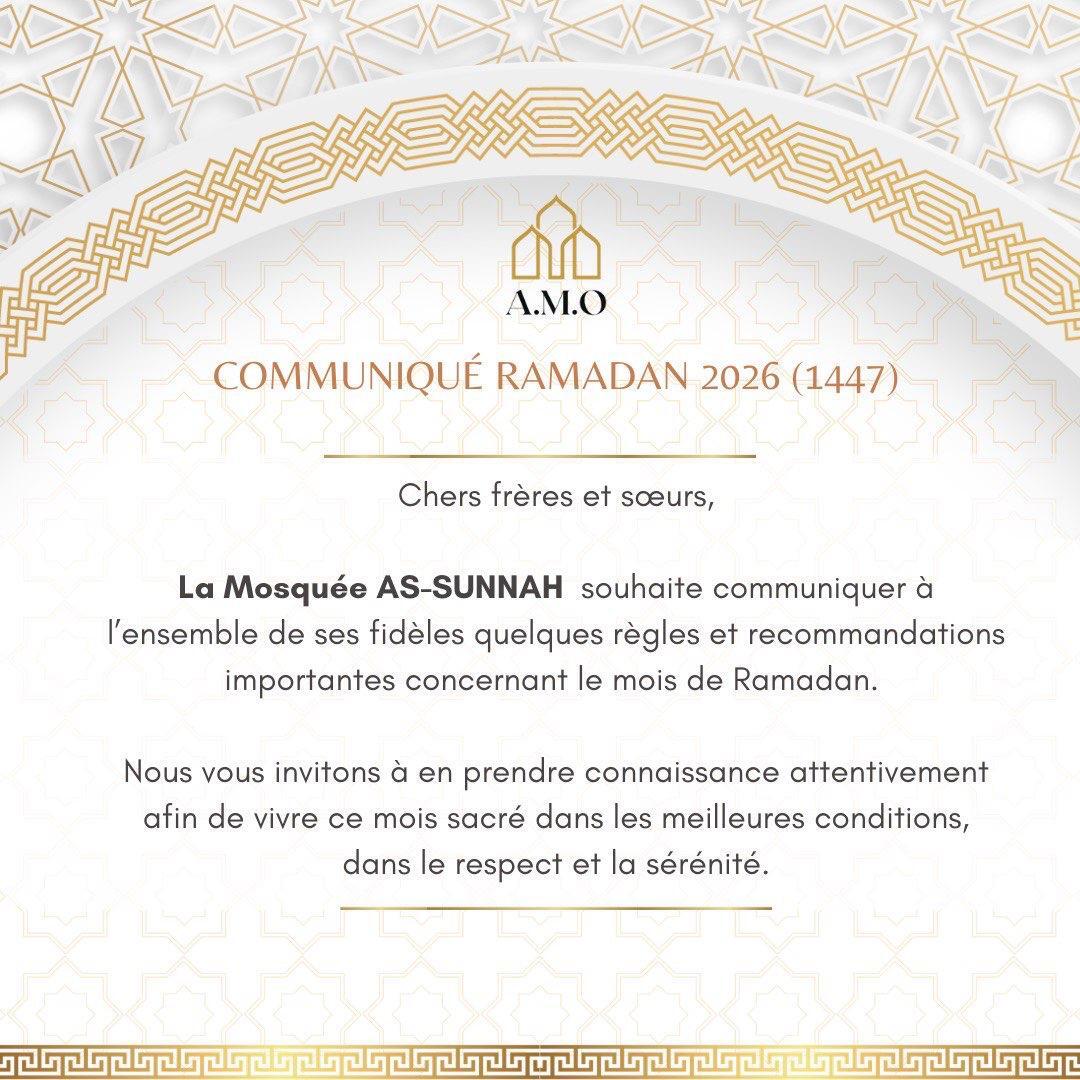 A.M.O

COMMUNIQUÉ RAMADAN 2026 (1447)

Chers frères et sœurs,

La Mosquée AS-SUNNAH souhaite communiquer à l'ensemble de ses fidèles quelques règles et recommandations importantes concernant le mois de Ramadan.

Nous vous invitons à en prendre connaissance attentivement afin de vivre ce mois sacré dans les meilleures conditions, dans le respect et la sérénité.